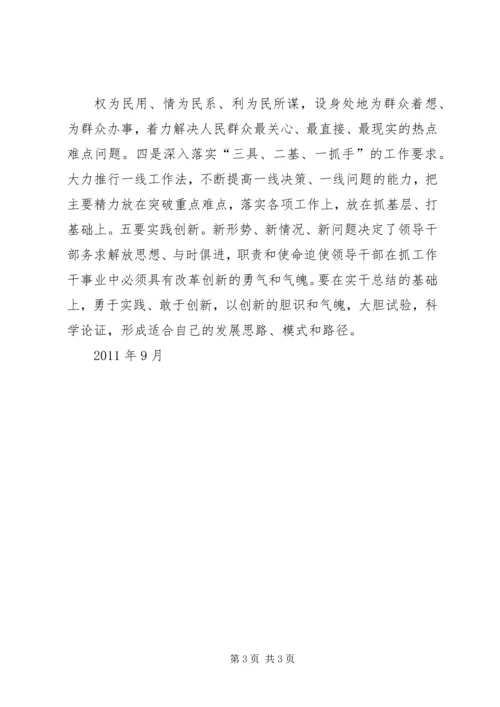 权为民用、情为民系、利为民所谋，设身处地为群众着想、为群众办事，着力解决人民群众最关心、最直接、最现实的热点难点问题。四是深入落实“三具、二基、一抓手”的工作要求。大力推行一线工作法，不断提高一线决策、一线问题的能力，把主要精力放在突破重点难点，落实各项工作上，放在抓基层、打基础上。五要实践创新。新形势、新情况、新问题决定了领导干部务求解放思想、与时俱进，职责和使命迫使领导干部在抓工作干事业中必须具有改革创新的勇气和气魄。要在实干总结的基础上，勇于实践、敢于创新，以创新的胆识和气魄，大胆试验，科学论证，形成适合自己的发展思路、模式和路径。

2011 年 9 月

第 3 页 共 3 页